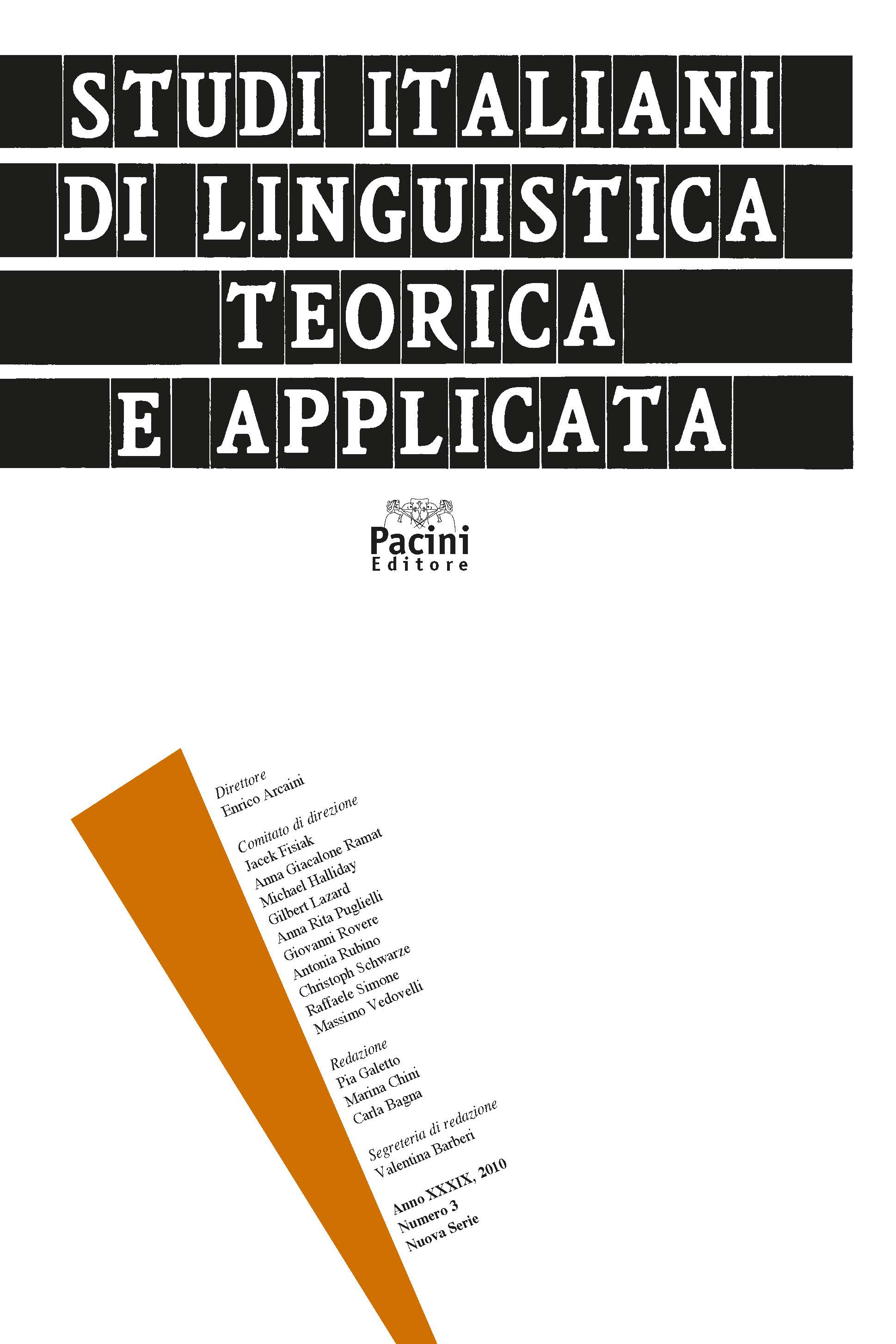 STUDI ITALIANI
DI LINGUISTICA
TEORICA
E APPLICATA

Pacini
Editore

Direttore
Enrico Arcaini

Comitato di direzione
Jacek Fisiak
Anna Giacalone Ramat
Michael Halliday
Gilbert Lazard
Anna Rita Puglielli
Giovanni Rovere
Antonia Rubino
Christoph Schwarze
Raffaele Simone
Massimo Vedovelli

Redazione
Pia Galetto
Marina Chini
Carla Bagna

Segreteria di redazione
Valentina Barberi

Anno XXXIX, 2010
Numero 3
Nuova Serie